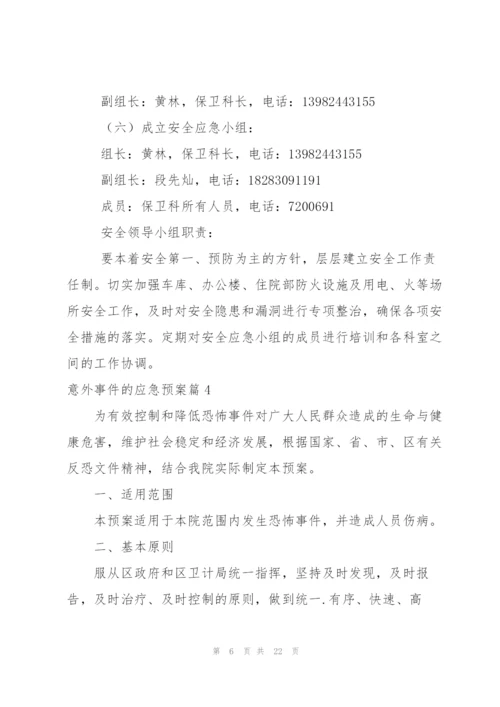 副组长：黄林，保卫科长，电话：13982443155

（六）成立安全应急小组：

组长：黄林，保卫科长，电话：13982443155

副组长：段先灿，电话：18283091191

成员：保卫科所有人员，电话：7200691

安全领导小组职责：

要本着安全第一、预防为主的方针，层层建立安全工作责任制。切实加强车库、办公楼、住院部防火设施及用电、火等场所安全工作，及时对安全隐患和漏洞进行专项整治，确保各项安全措施的落实。定期对安全应急小组的成员进行培训和各科室之间的工作协调。

意外事件的应急预案篇 4

为有效控制和降低恐怖事件对广大人民群众造成的生命与健康危害，维护社会稳定和经济发展，根据国家、省、市、区有关反恐文件精神，结合我院实际制定本预案。

一、适用范围

本预案适用于本院范围内发生恐怖事件，并造成人员伤病。

二、基本原则

服从区政府和区卫计局统一指挥，坚持及时发现，及时报告，及时治疗、及时控制的原则，做到统一.有序、快速、高

第 6 页 共 22 页